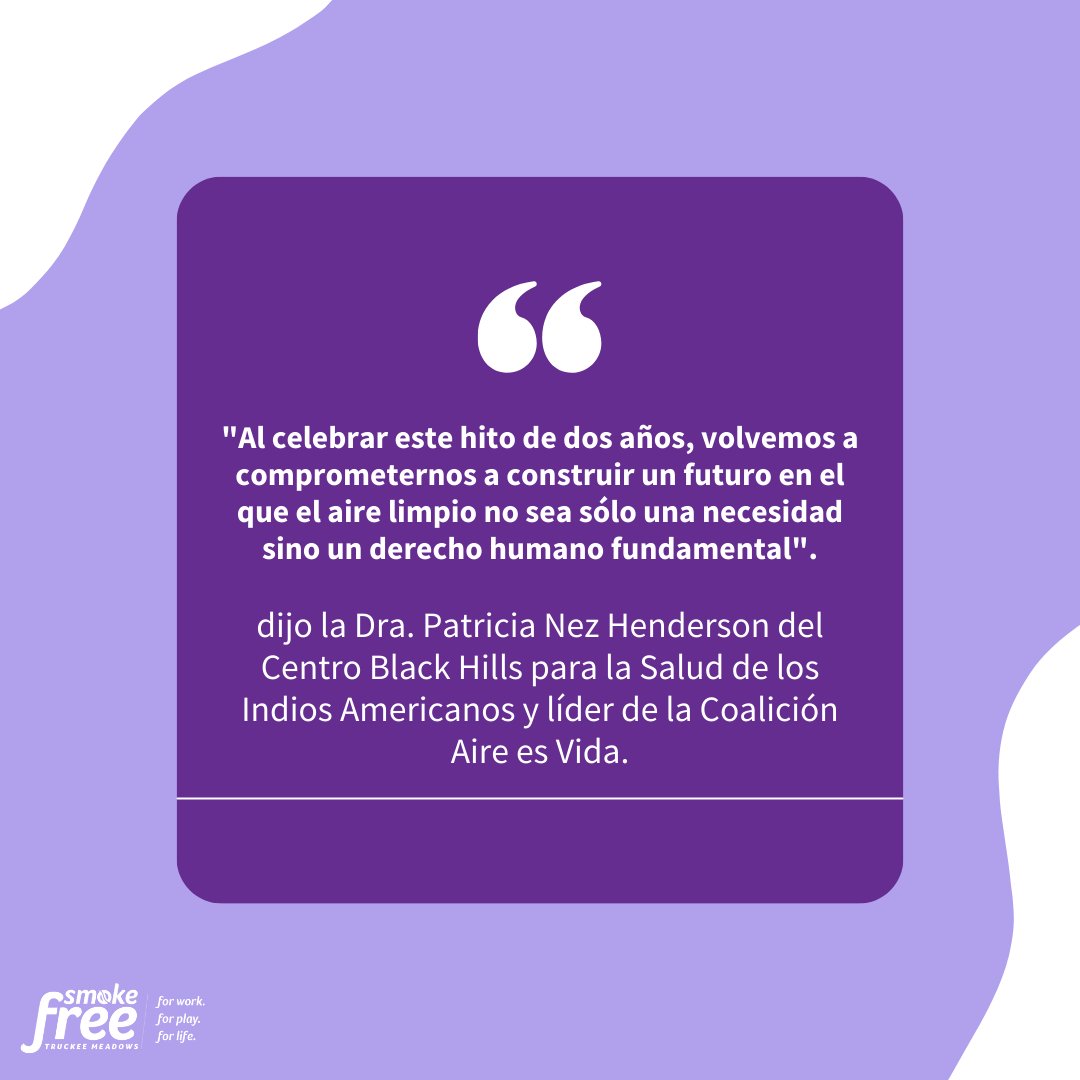 "Al celebrar este hito de dos años, volvemos a comprometernos a construir un futuro en el que el aire limpio no sea sólo una necesidad sino un derecho humano fundamental".

dijo la Dra. Patricia Nez Henderson del Centro Black Hills para la Salud de los Indios Americanos y líder de la Coalición Aire es Vida.

smoke free TRUCKEE MEADOWS for work. for play. for life.